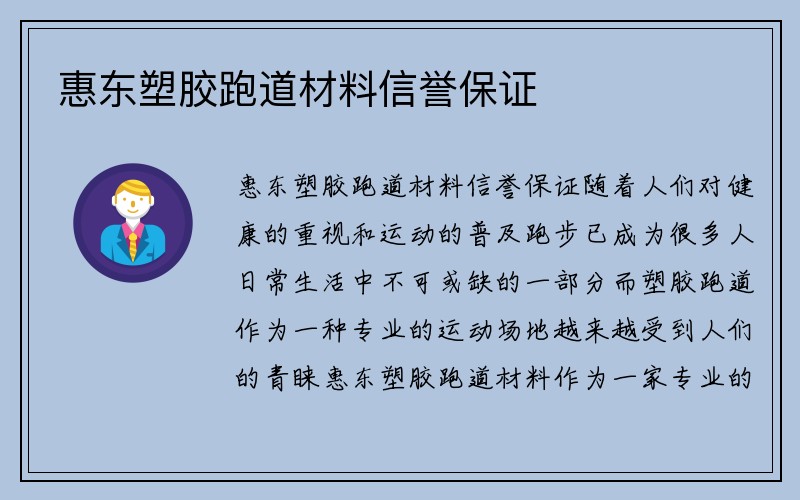 惠东塑胶跑道材料信誉保证

惠东塑胶跑道材料信誉保证随着人们对健康的重视和运动的普及跑步已成为很多人日常生活中不可或缺的一部分而塑胶跑道作为一种专业的运动场地越来越受到人们的青睐惠东塑胶跑道材料作为一家专业的